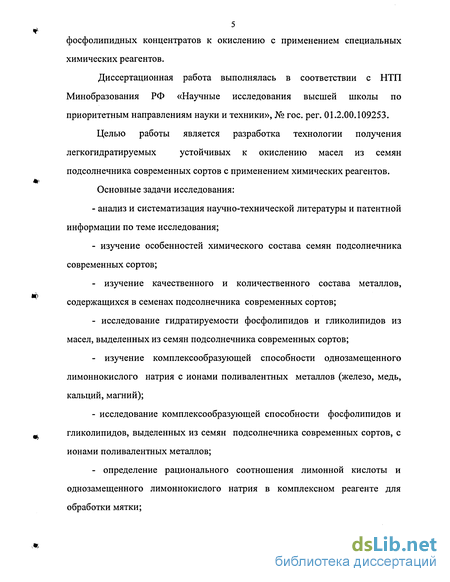 5

фосфолипидных концентратов к окислению с применением специальных химических реагентов.

Диссертационная работа выполнялась в соответствии с НТП Минобразования РФ «Научные исследования высшей школы по приоритетным направлениям науки и техники», № гос. рег. 01.2.00.109253.

Целью работы является разработка технологии получения легкогидратируемых устойчивых к окислению масел из семян подсолнечника современных сортов с применением химических реагентов.

Основные задачи исследования:

- анализ и систематизация научно-технической литературы и патентной информации по теме исследования;

- изучение особенностей химического состава семян подсолнечника современных сортов;

- изучение качественного и количественного состава металлов, содержащихся в семенах подсолнечника современных сортов;

- исследование гидратируемости фосфолипидов и гликолипидов из масел, выделенных из семян подсолнечника современных сортов;

- изучение комплексообразующей способности однозамещенного лимоннокислого натрия с ионами поливалентных металлов (железо, медь, кальций, магний);

- исследование комплексообразующей способности фосфолипидов и гликолипидов, выделенных из семян подсолнечника современных сортов, с ионами поливалентных металлов;

- определение рационального соотношения лимонной кислоты и однозамещенного лимоннокислого натрия в комплексном реагенте для обработки мятки;

dsLib.net
библиотека диссертаций